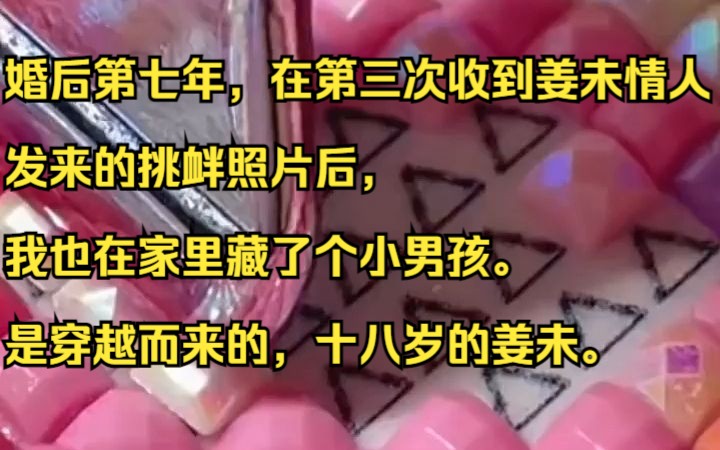 婚后第七年，在第三次收到姜未情人发来的挑衅照片后，

我也在家里藏了个小男孩。

是穿越而来的，十八岁的姜未。